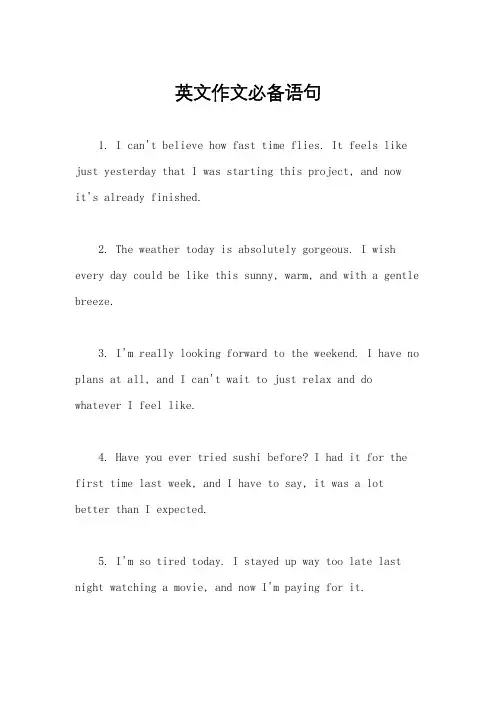 英文作文必备语句

1. I can't believe how fast time flies. It feels like just yesterday that I was starting this project, and now it's already finished.

2. The weather today is absolutely gorgeous. I wish every day could be like this sunny, warm, and with a gentle breeze.

3. I'm really looking forward to the weekend. I have no plans at all, and I can't wait to just relax and do whatever I feel like.

4. Have you ever tried sushi before? I had it for the first time last week, and I have to say, it was a lot better than I expected.

5. I'm so tired today. I stayed up way too late last night watching a movie, and now I'm paying for it.